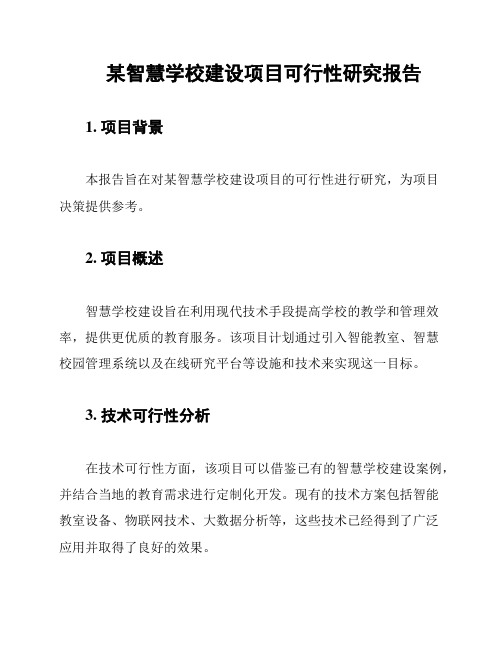 某智慧学校建设项目可行性研究报告

1. 项目背景

本报告旨在对某智慧学校建设项目的可行性进行研究，为项目决策提供参考。

2. 项目概述

智慧学校建设旨在利用现代技术手段提高学校的教学和管理效率，提供更优质的教育服务。该项目计划通过引入智能教室、智慧校园管理系统以及在线研究平台等设施和技术来实现这一目标。

3. 技术可行性分析

在技术可行性方面，该项目可以借鉴已有的智慧学校建设案例，并结合当地的教育需求进行定制化开发。现有的技术方案包括智能教室设备、物联网技术、大数据分析等，这些技术已经得到了广泛应用并取得了良好的效果。